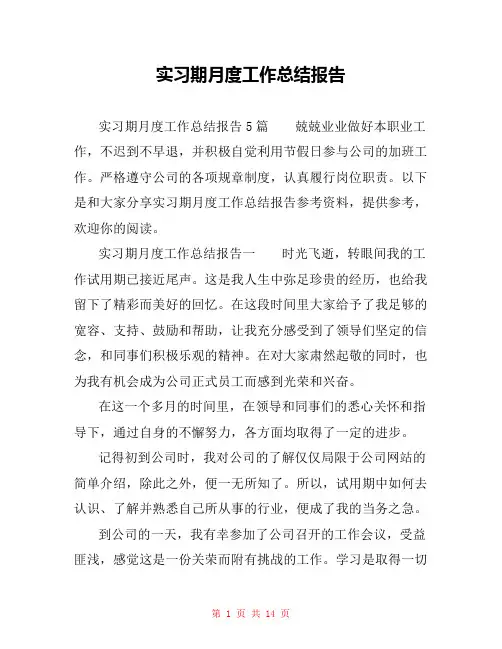 实习期月度工作总结报告

实习期月度工作总结报告 5 篇　　兢兢业业做好本职业工作，不迟到不早退，并积极自觉利用节假日参与公司的加班工作。严格遵守公司的各项规章制度，认真履行岗位职责。以下是和大家分享实习期月度工作总结报告参考资料，提供参考，欢迎你的阅读。

实习期月度工作总结报告一　　时光飞逝，转眼间我的工作试用期已接近尾声。这是我人生中弥足珍贵的经历，也给我留下了精彩而美好的回忆。在这段时间里大家给予了我足够的宽容、支持、鼓励和帮助，让我充分感受到了领导们坚定的信念，和同事们积极乐观的精神。在对大家肃然起敬的同时，也为我有机会成为公司正式员工而感到光荣和兴奋。

在这一个多月的时间里，在领导和同事们的悉心关怀和指导下，通过自身的不懈努力，各方面均取得了一定的进步。

记得初到公司时，我对公司的了解仅仅局限于公司网站的简单介绍，除此之外，便一无所知了。所以，试用期中如何去认识、了解并熟悉自己所从事的行业，便成了我的当务之急。

到公司的一天，我有幸参加了公司召开的工作会议，受益匪浅，感觉这是一份关荣而附有挑战的工作。学习是取得一切

第 1 页 共 14 页